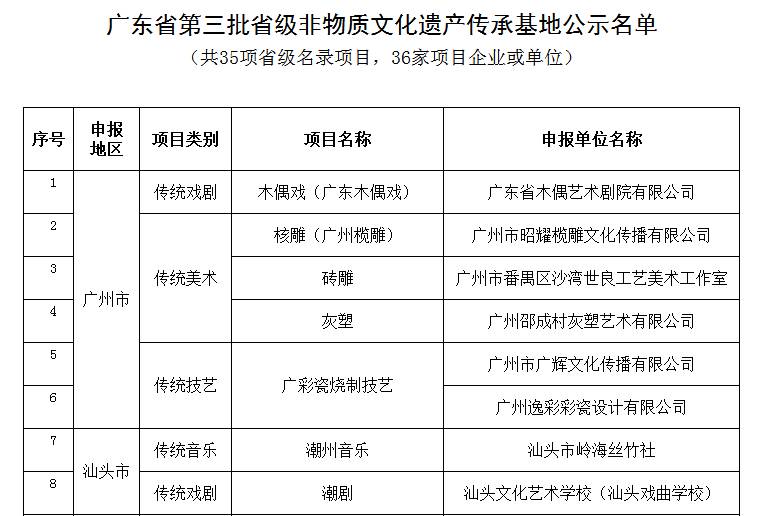 广东省第三批省级非物质文化遗产传承基地公示名单
（共35项省级名录项目，36家项目企业或单位）

| 序号 | 申报地区 | 项目类别 | 项目名称 | 申报单位名称 |
|---|---|---|---|---|
| 1 | 广州市 | 传统戏剧 | 木偶戏（广东木偶戏） | 广东省木偶艺术剧院有限公司 |
| 2 | 广州市 | 传统美术 | 核雕（广州榄雕） | 广州市昭耀榄雕文化传播有限公司 |
| 3 | 广州市 | 传统美术 | 砖雕 | 广州市番禺区沙湾世良工艺美术工作室 |
| 4 | 广州市 | 传统美术 | 灰塑 | 广州邵成村灰塑艺术有限公司 |
| 5 | 广州市 | 传统技艺 | 广彩瓷烧制技艺 | 广州市广辉文化传播有限公司 |
| 6 | 广州市 | 传统技艺 | 广彩瓷烧制技艺 | 广州逸彩彩瓷设计有限公司 |
| 7 | 汕头市 | 传统音乐 | 潮州音乐 | 汕头市岭海丝竹社 |
| 8 | 汕头市 | 传统戏剧 | 潮剧 | 汕头文化艺术学校（汕头戏曲学校） |